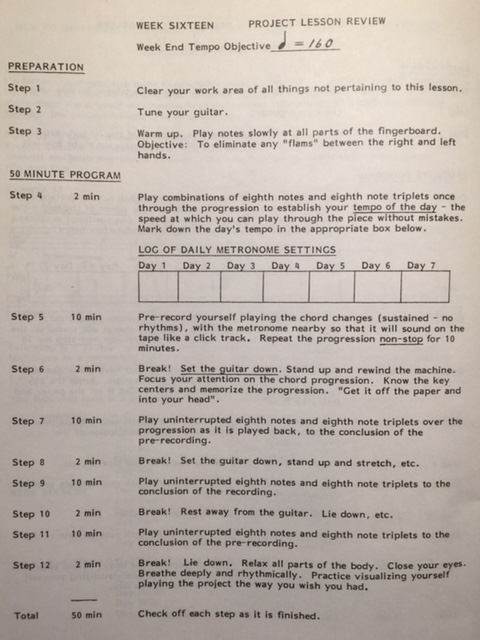 WEEK SIXTEEN PROJECT LESSON REVIEW

Week End Tempo Objective ♩ = 160

PREPARATION

Step 1 Clear your work area of all things not pertaining to this lesson.

Step 2 Tune your guitar.

Step 3 Warm up. Play notes slowly at all parts of the fingerboard. Objective: To eliminate any "flams" between the right and left hands.

50 MINUTE PROGRAM

Step 4 2 min Play combinations of eighth notes and eighth note triplets once through the progression to establish your tempo of the day - the speed at which you can play through the piece without mistakes. Mark down the day's tempo in the appropriate box below.

LOG OF DAILY METRONOME SETTINGS

| Day 1 | Day 2 | Day 3 | Day 4 | Day 5 | Day 6 | Day 7 |
|---|---|---|---|---|---|---|
| | | | | | | |

Step 5 10 min Pre-record yourself playing the chord changes (sustained - no rhythms), with the metronome nearby so that it will sound on the tape like a click track. Repeat the progression non-stop for 10 minutes.

Step 6 2 min Break! Set the guitar down. Stand up and rewind the machine. Focus your attention on the chord progression. Know the key centers and memorize the progression. "Get it off the paper and into your head".

Step 7 10 min Play uninterrupted eighth notes and eighth note triplets over the progression as it is played back, to the conclusion of the pre-recording.

Step 8 2 min Break! Set the guitar down, stand up and stretch, etc.

Step 9 10 min Play uninterrupted eighth notes and eighth note triplets to the conclusion of the recording.

Step 10 2 min Break! Rest away from the guitar. Lie down, etc.

Step 11 10 min Play uninterrupted eighth notes and eighth note triplets to the conclusion of the pre-recording.

Step 12 2 min Break! Lie down. Relax all parts of the body. Close your eyes. Breathe deeply and rhythmically. Practice visualizing yourself playing the project the way you wish you had.

Total 50 min Check off each step as it is finished.